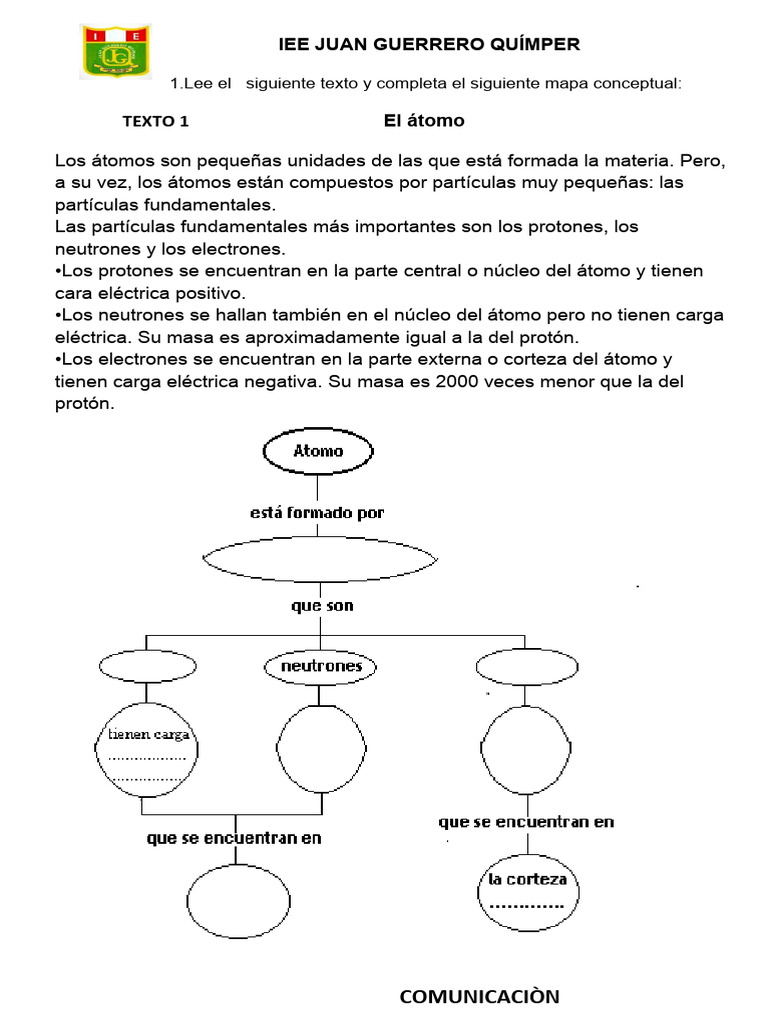 I E
JG

IEE JUAN GUERRERO QUÍMPER

1.Lee el siguiente texto y completa el siguiente mapa conceptual:

TEXTO 1

El átomo

Los átomos son pequeñas unidades de las que está formada la materia. Pero, a su vez, los átomos están compuestos por partículas muy pequeñas: las partículas fundamentales.
Las partículas fundamentales más importantes son los protones, los neutrones y los electrones.
•Los protones se encuentran en la parte central o núcleo del átomo y tienen cara eléctrica positivo.
•Los neutrones se hallan también en el núcleo del átomo pero no tienen carga eléctrica. Su masa es aproximadamente igual a la del protón.
•Los electrones se encuentran en la parte externa o corteza del átomo y tienen carga eléctrica negativa. Su masa es 2000 veces menor que la del protón.

Atomo

está formado por

que son

neutrones

tienen carga
................
................

que se encuentran en

que se encuentran en

la corteza
.............

COMUNICACIÒN